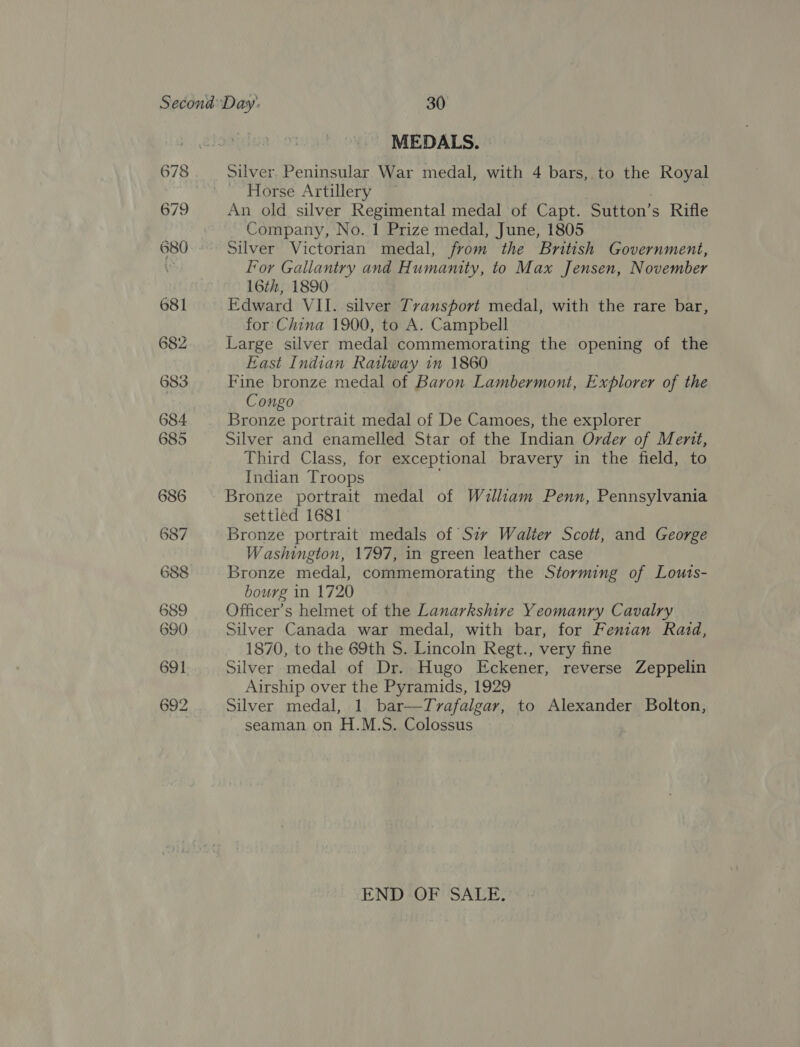 Second Day. 30

MEDALS.

678 Silver Peninsular War medal, with 4 bars, to the Royal Horse Artillery

679 An old silver Regimental medal of Capt. Sutton's Rifle Company, No. 1 Prize medal, June, 1805

680 Silver Victorian medal, from the British Government, For Gallantry and Humanity, to Max Jensen, November 16th, 1890

681 Edward VII. silver Transport medal, with the rare bar, for China 1900, to A. Campbell

682 Large silver medal commemorating the opening of the East Indian Railway in 1860

683 Fine bronze medal of Baron Lambermont, Explorer of the Congo

684 Bronze portrait medal of De Camoes, the explorer

685 Silver and enamelled Star of the Indian Order of Merit, Third Class, for exceptional bravery in the field, to Indian Troops

686 Bronze portrait medal of William Penn, Pennsylvania settled 1681

687 Bronze portrait medals of Sir Walter Scott, and George Washington, 1797, in green leather case

688 Bronze medal, commemorating the Storming of Louisbourg in 1720

689 Officer's helmet of the Lanarkshire Yeomanry Cavalry

690 Silver Canada war medal, with bar, for Fenian Raid, 1870, to the 69th S. Lincoln Regt., very fine

691 Silver medal of Dr. Hugo Eckener, reverse Zeppelin Airship over the Pyramids, 1929

692 Silver medal, 1 bar—Trafalgar, to Alexander Bolton, seaman on H.M.S. Colossus

END OF SALE.